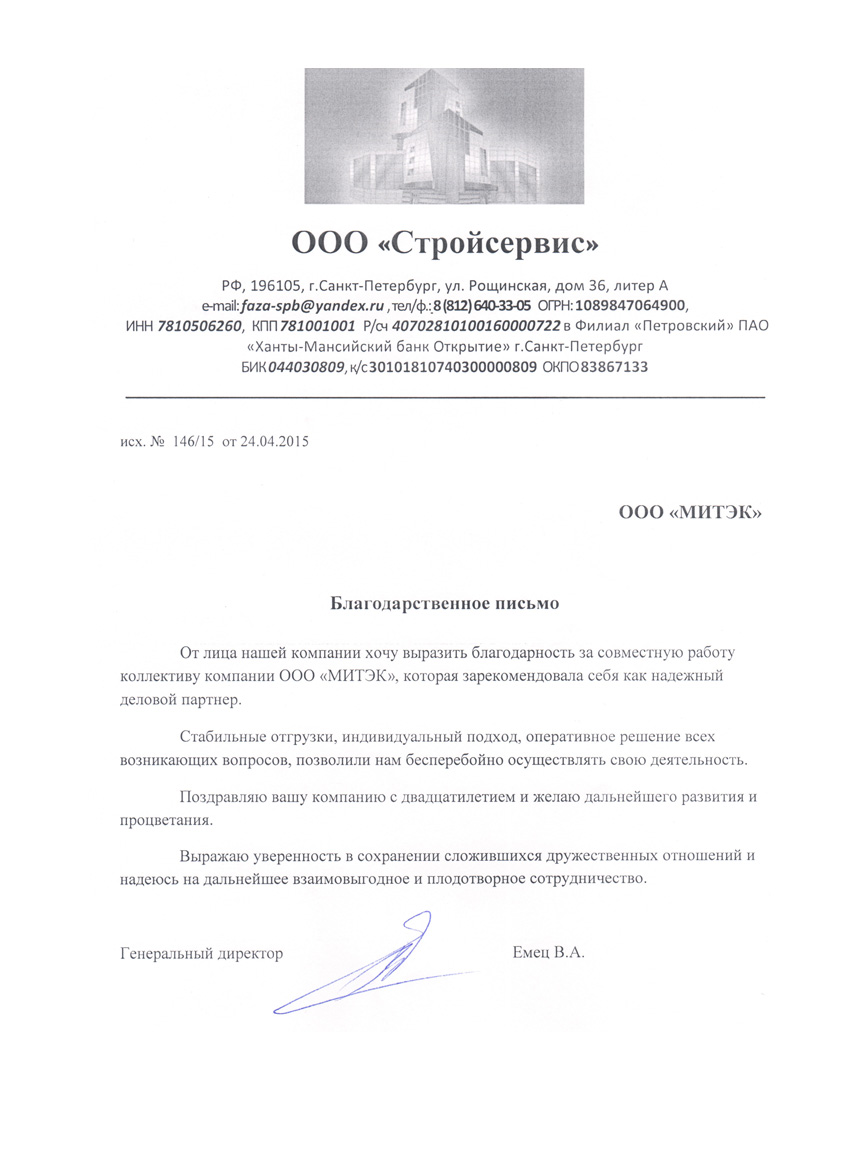 ООО «Стройсервис»

РФ, 196105, г.Санкт-Петербург, ул. Рощинская, дом 36, литер А
e-mail: faza-spb@yandex.ru , тел/ф.: 8 (812) 640-33-05 ОГРН: 1089847064900,
ИНН 7810506260, КПП 781001001 Р/сч 40702810100160000722 в Филиал «Петровский» ПАО «Ханты-Мансийский банк Открытие» г.Санкт-Петербург
БИК 044030809, к/с 30101810740300000809 ОКПО 83867133

исх. № 146/15 от 24.04.2015

ООО «МИТЭК»

Благодарственное письмо

От лица нашей компании хочу выразить благодарность за совместную работу коллективу компании ООО «МИТЭК», которая зарекомендовала себя как надежный деловой партнер.

Стабильные отгрузки, индивидуальный подход, оперативное решение всех возникающих вопросов, позволили нам бесперебойно осуществлять свою деятельность.

Поздравляю вашу компанию с двадцатилетием и желаю дальнейшего развития и процветания.

Выражаю уверенность в сохранении сложившихся дружественных отношений и надеюсь на дальнейшее взаимовыгодное и плодотворное сотрудничество.

Генеральный директор Емец В.А.